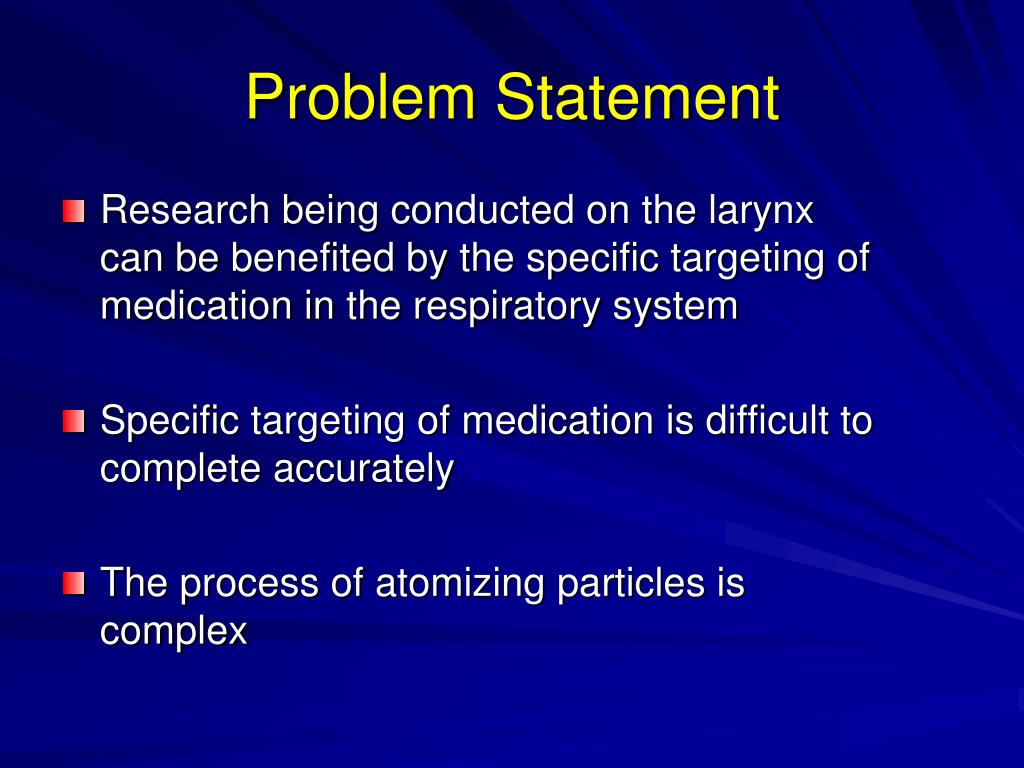 Problem Statement

Research being conducted on the larynx can be benefited by the specific targeting of medication in the respiratory system

Specific targeting of medication is difficult to complete accurately

The process of atomizing particles is complex